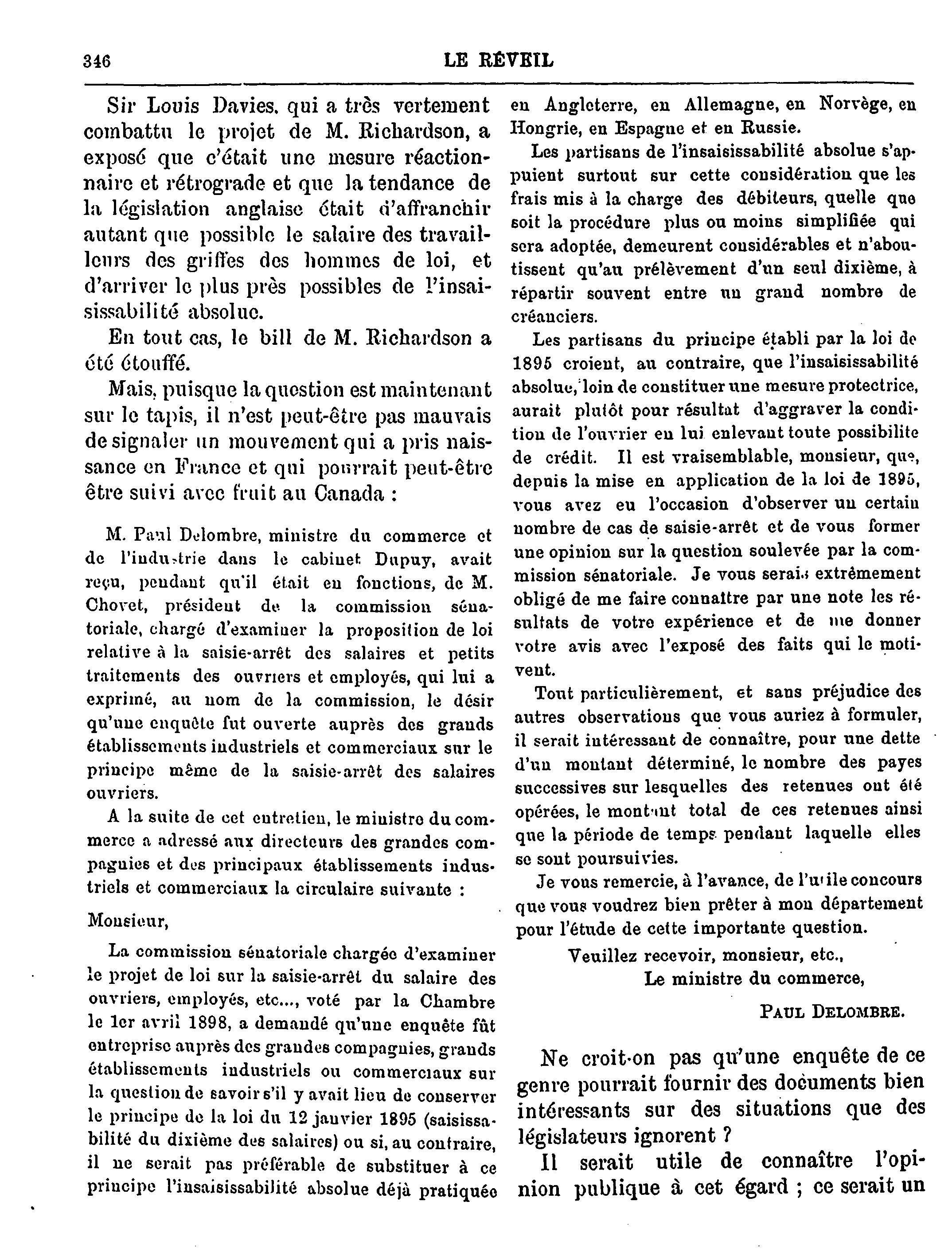 346 LE RÉVEIL

Sir Louis Davies, qui a très vertement combattu le projet de M. Richardson, a exposé que c'était une mesure réactionnaire et rétrograde et que la tendance de la législation anglaise était d'affranchir autant que possible le salaire des travailleurs des griffes des hommes de loi, et d'arriver le plus près possibles de l'insaisissabilité absolue.

En tout cas, le bill de M. Richardson a été étouffé.

Mais, puisque la question est maintenant sur le tapis, il n'est peut-être pas mauvais de signaler un mouvement qui a pris naissance en France et qui pourrait peut-être être suivi avec fruit au Canada :

M. Paul Delombre, ministre du commerce et de l'industrie dans le cabinet Dupuy, avait reçu, pendant qu'il était en fonctions, de M. Chovet, président de la commission sénatoriale, chargé d'examiner la proposition de loi relative à la saisie-arrêt des salaires et petits traitements des ouvriers et employés, qui lui a exprimé, au nom de la commission, le désir qu'une enquête fut ouverte auprès des grands établissements industriels et commerciaux sur le principe même de la saisie-arrêt des salaires ouvriers.

A la suite de cet entretien, le ministre du commerce a adressé aux directeurs des grandes compagnies et des principaux établissements industriels et commerciaux la circulaire suivante :

Monsieur,

La commission sénatoriale chargée d'examiner le projet de loi sur la saisie-arrêt du salaire des ouvriers, employés, etc..., voté par la Chambre le 1er avril 1898, a demandé qu'une enquête fût entreprise auprès des grandes compagnies, grands établissements industriels ou commerciaux sur la question de savoir s'il y avait lieu de conserver le principe de la loi du 12 janvier 1895 (saisissabilité du dixième des salaires) ou si, au contraire, il ne serait pas préférable de substituer à ce principe l'insaisissabilité absolue déjà pratiquée en Angleterre, en Allemagne, en Norvège, en Hongrie, en Espagne et en Russie.

Les partisans de l'insaisissabilité absolue s'appuient surtout sur cette considération que les frais mis à la charge des débiteurs, quelle que soit la procédure plus ou moins simplifiée qui sera adoptée, demeurent considérables et n'aboutissent qu'au prélèvement d'un seul dixième, à répartir souvent entre un grand nombre de créanciers.

Les partisans du principe établi par la loi de 1895 croient, au contraire, que l'insaisissabilité absolue, loin de constituer une mesure protectrice, aurait plutôt pour résultat d'aggraver la condition de l'ouvrier en lui enlevant toute possibilite de crédit. Il est vraisemblable, monsieur, que, depuis la mise en application de la loi de 1895, vous avez eu l'occasion d'observer un certain nombre de cas de saisie-arrêt et de vous former une opinion sur la question soulevée par la commission sénatoriale. Je vous serais extrêmement obligé de me faire connaître par une note les résultats de votre expérience et de me donner votre avis avec l'exposé des faits qui le motivent.

Tout particulièrement, et sans préjudice des autres observations que vous auriez à formuler, il serait intéressant de connaître, pour une dette d'un montant déterminé, le nombre des payes successives sur lesquelles des retenues ont été opérées, le montant total de ces retenues ainsi que la période de temps pendant laquelle elles se sont poursuivies.

Je vous remercie, à l'avance, de l'utile concours que vous voudrez bien prêter à mon département pour l'étude de cette importante question.

Veuillez recevoir, monsieur, etc.,
Le ministre du commerce,
PAUL DELOMBRE.

Ne croit-on pas qu'une enquête de ce genre pourrait fournir des documents bien intéressants sur des situations que des législateurs ignorent ?

Il serait utile de connaître l'opinion publique à cet égard ; ce serait un